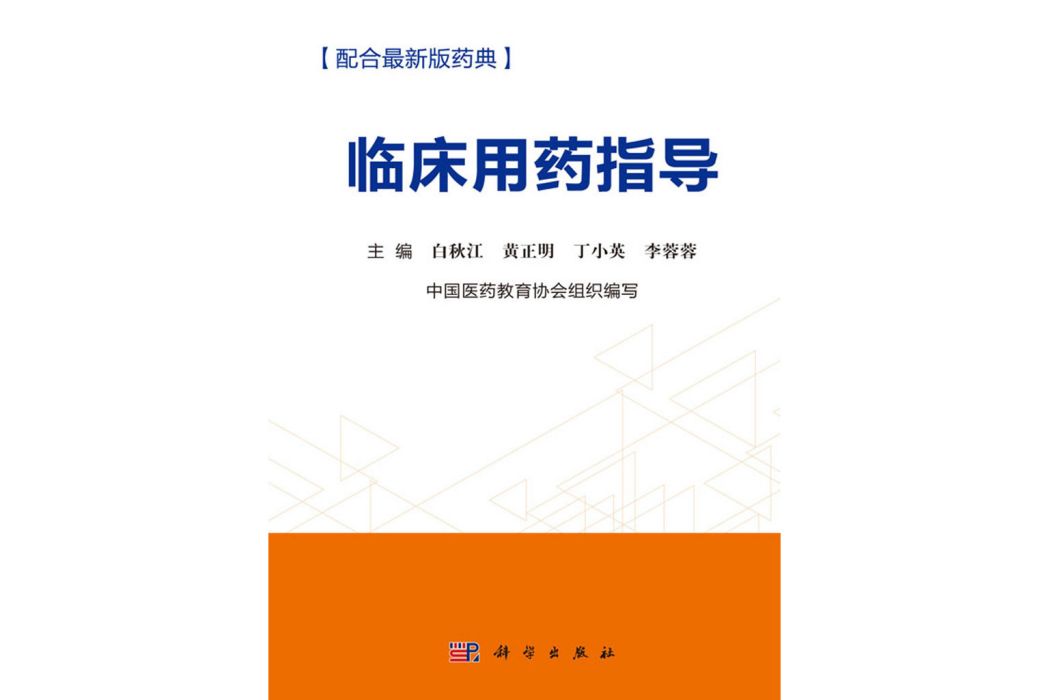 【配合最新版药典】

临床用药指导

主 编　白秋江　黄正明　丁小英　李蓉蓉

中国医药教育协会组织编写

科学出版社